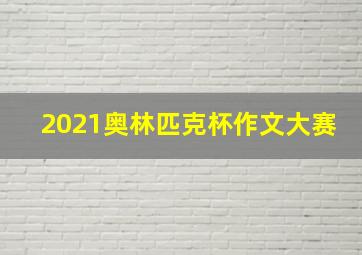 2021奥林匹克杯作文大赛